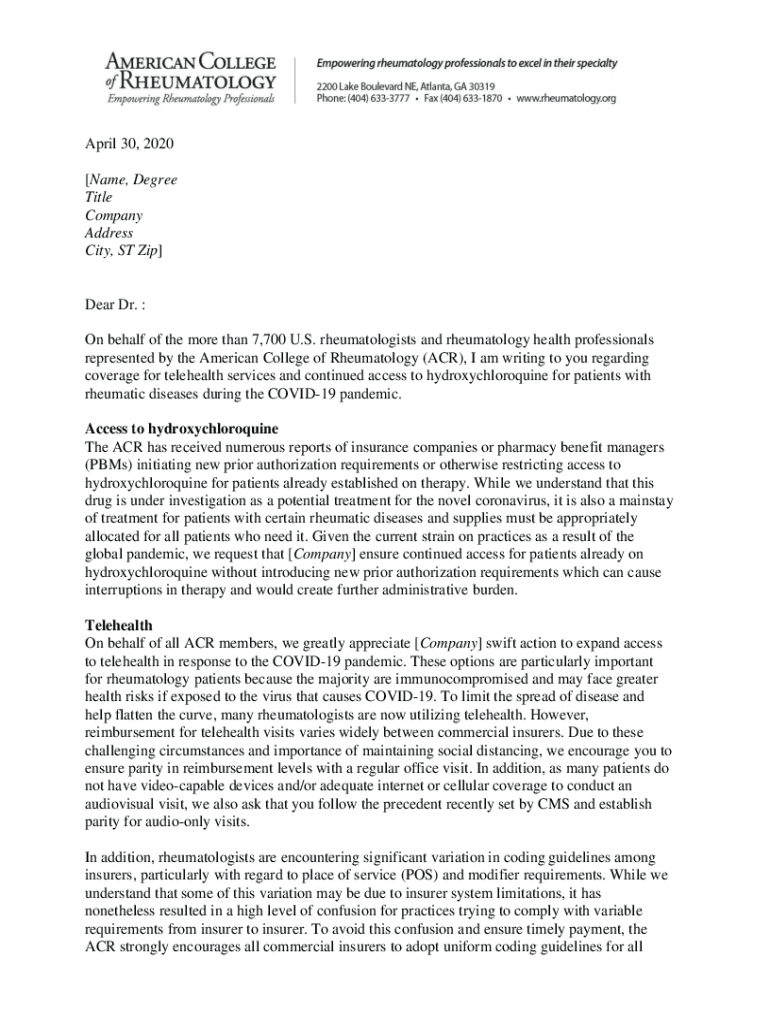 AMERICAN COLLEGE of RHEUMATOLOGY
Empowering Rheumatology Professionals

Empowering rheumatology professionals to excel in their specialty
2200 Lake Boulevard NE, Atlanta, GA 30319
Phone: (404) 633-3777 • Fax (404) 633-1870 • www.rheumatology.org

April 30, 2020

[Name, Degree
Title
Company
Address
City, ST Zip]

Dear Dr. :

On behalf of the more than 7,700 U.S. rheumatologists and rheumatology health professionals represented by the American College of Rheumatology (ACR), I am writing to you regarding coverage for telehealth services and continued access to hydroxychloroquine for patients with rheumatic diseases during the COVID-19 pandemic.

Access to hydroxychloroquine
The ACR has received numerous reports of insurance companies or pharmacy benefit managers (PBMs) initiating new prior authorization requirements or otherwise restricting access to hydroxychloroquine for patients already established on therapy. While we understand that this drug is under investigation as a potential treatment for the novel coronavirus, it is also a mainstay of treatment for patients with certain rheumatic diseases and supplies must be appropriately allocated for all patients who need it. Given the current strain on practices as a result of the global pandemic, we request that [Company] ensure continued access for patients already on hydroxychloroquine without introducing new prior authorization requirements which can cause interruptions in therapy and would create further administrative burden.

Telehealth
On behalf of all ACR members, we greatly appreciate [Company] swift action to expand access to telehealth in response to the COVID-19 pandemic. These options are particularly important for rheumatology patients because the majority are immunocompromised and may face greater health risks if exposed to the virus that causes COVID-19. To limit the spread of disease and help flatten the curve, many rheumatologists are now utilizing telehealth. However, reimbursement for telehealth visits varies widely between commercial insurers. Due to these challenging circumstances and importance of maintaining social distancing, we encourage you to ensure parity in reimbursement levels with a regular office visit. In addition, as many patients do not have video-capable devices and/or adequate internet or cellular coverage to conduct an audiovisual visit, we also ask that you follow the precedent recently set by CMS and establish parity for audio-only visits.

In addition, rheumatologists are encountering significant variation in coding guidelines among insurers, particularly with regard to place of service (POS) and modifier requirements. While we understand that some of this variation may be due to insurer system limitations, it has nonetheless resulted in a high level of confusion for practices trying to comply with variable requirements from insurer to insurer. To avoid this confusion and ensure timely payment, the ACR strongly encourages all commercial insurers to adopt uniform coding guidelines for all